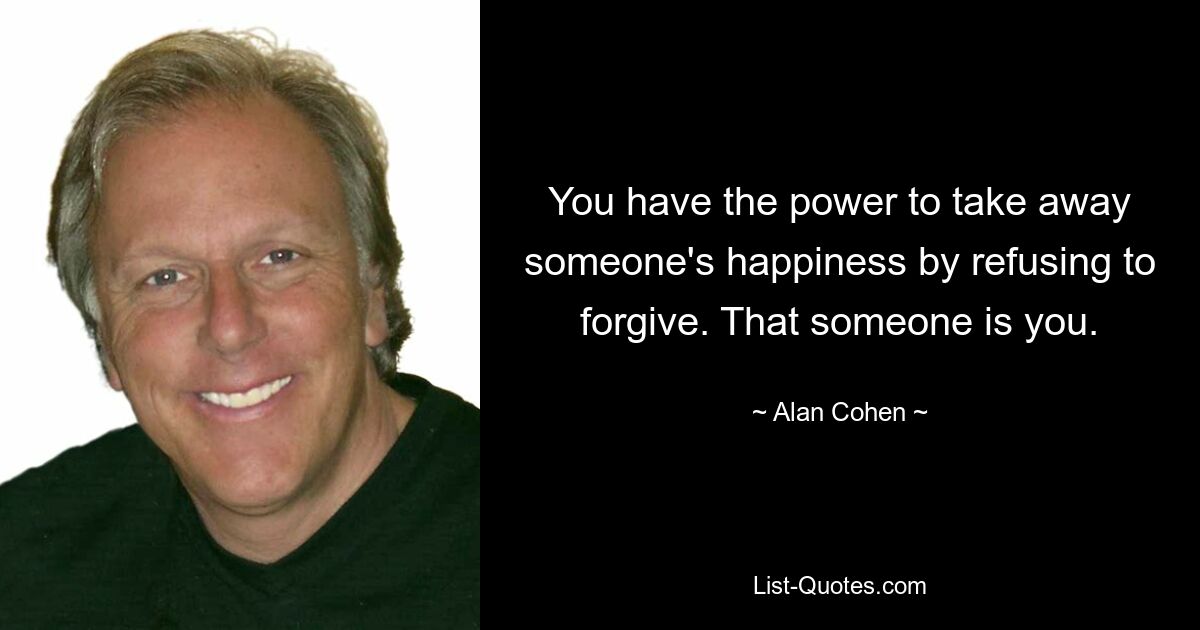 You have the power to take away someone's happiness by refusing to forgive. That someone is you.

~ Alan Cohen ~

List-Quotes.com